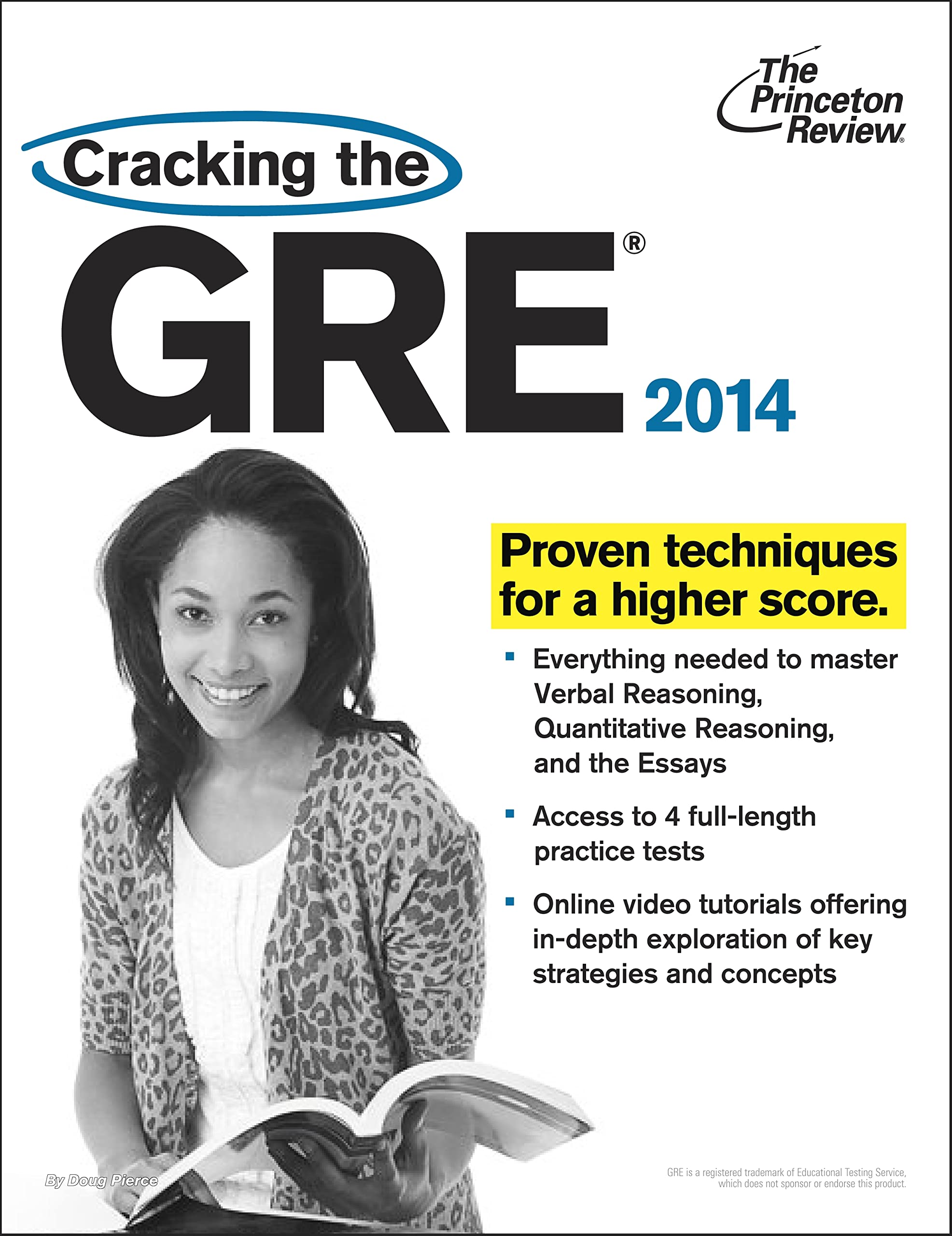 The Princeton Review®

Cracking the

GRE® 2014

Proven techniques for a higher score.

▪ Everything needed to master Verbal Reasoning, Quantitative Reasoning, and the Essays

▪ Access to 4 full-length practice tests

▪ Online video tutorials offering in-depth exploration of key strategies and concepts

By Doug Pierce

GRE is a registered trademark of Educational Testing Service, which does not sponsor or endorse this product.